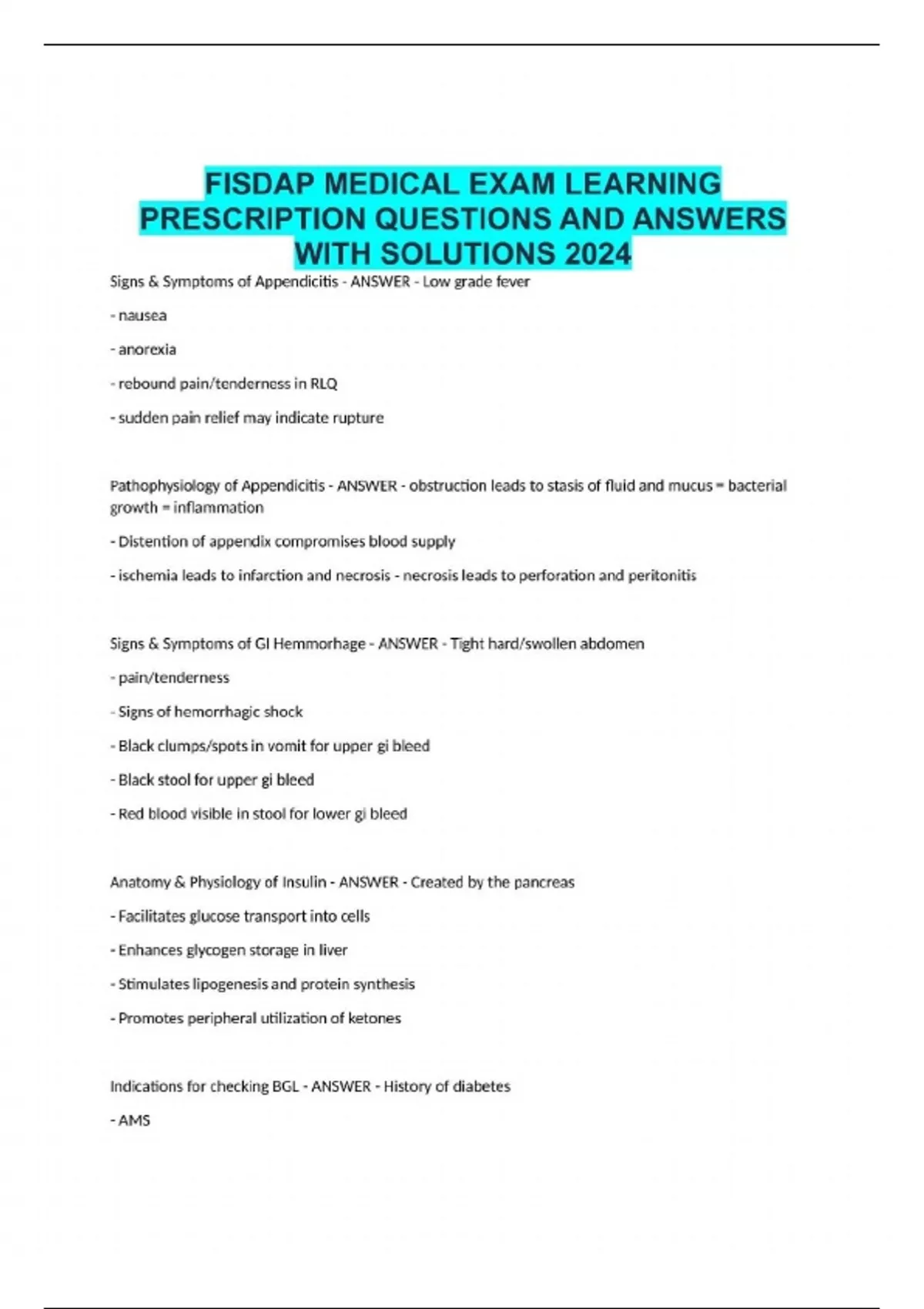 FISDAP MEDICAL EXAM LEARNING PRESCRIPTION QUESTIONS AND ANSWERS WITH SOLUTIONS 2024

Signs & Symptoms of Appendicitis - ANSWER - Low grade fever

- nausea

- anorexia

- rebound pain/tenderness in RLQ

- sudden pain relief may indicate rupture

Pathophysiology of Appendicitis - ANSWER - obstruction leads to stasis of fluid and mucus = bacterial growth = inflammation

- Distention of appendix compromises blood supply

- ischemia leads to infarction and necrosis - necrosis leads to perforation and peritonitis

Signs & Symptoms of GI Hemmorhage - ANSWER - Tight hard/swollen abdomen

- pain/tenderness

- Signs of hemorrhagic shock

- Black clumps/spots in vomit for upper gi bleed

- Black stool for upper gi bleed

- Red blood visible in stool for lower gi bleed

Anatomy & Physiology of Insulin - ANSWER - Created by the pancreas

- Facilitates glucose transport into cells

- Enhances glycogen storage in liver

- Stimulates lipogenesis and protein synthesis

- Promotes peripheral utilization of ketones

Indications for checking BGL - ANSWER - History of diabetes

- AMS